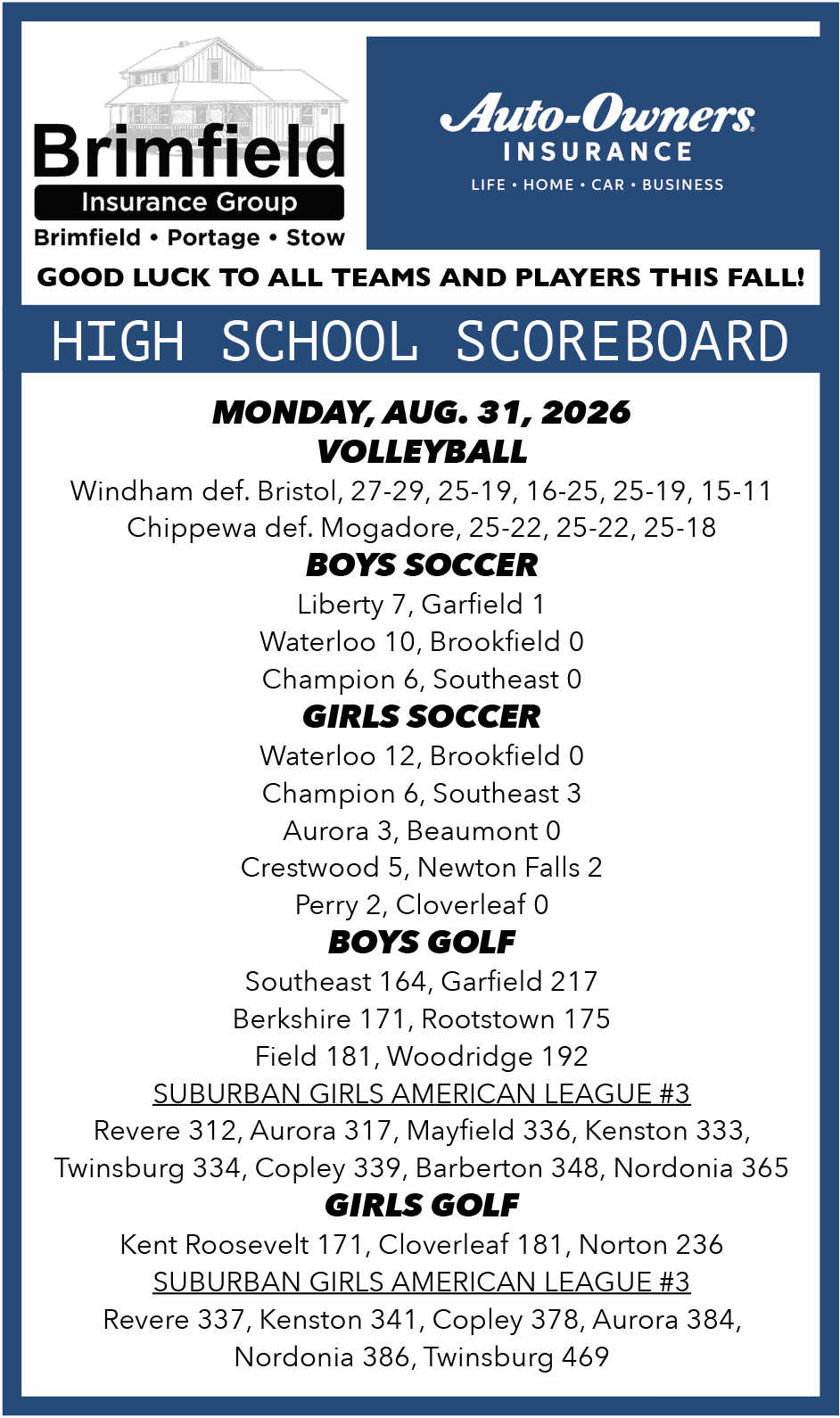 Brimfield
Insurance Group
Brimfield • Portage • Stow

Auto-Owners
INSURANCE
LIFE • HOME • CAR • BUSINESS

GOOD LUCK TO ALL TEAMS AND PLAYERS THIS FALL!

HIGH SCHOOL SCOREBOARD

MONDAY, AUG. 31, 2026

VOLLEYBALL

Windham def. Bristol, 27-29, 25-19, 16-25, 25-19, 15-11

Chippewa def. Mogadore, 25-22, 25-22, 25-18

BOYS SOCCER

Liberty 7, Garfield 1

Waterloo 10, Brookfield 0

Champion 6, Southeast 0

GIRLS SOCCER

Waterloo 12, Brookfield 0

Champion 6, Southeast 3

Aurora 3, Beaumont 0

Crestwood 5, Newton Falls 2

Perry 2, Cloverleaf 0

BOYS GOLF

Southeast 164, Garfield 217

Berkshire 171, Rootstown 175

Field 181, Woodridge 192

SUBURBAN GIRLS AMERICAN LEAGUE #3

Revere 312, Aurora 317, Mayfield 336, Kenston 333, Twinsburg 334, Copley 339, Barberton 348, Nordonia 365

GIRLS GOLF

Kent Roosevelt 171, Cloverleaf 181, Norton 236

SUBURBAN GIRLS AMERICAN LEAGUE #3

Revere 337, Kenston 341, Copley 378, Aurora 384, Nordonia 386, Twinsburg 469